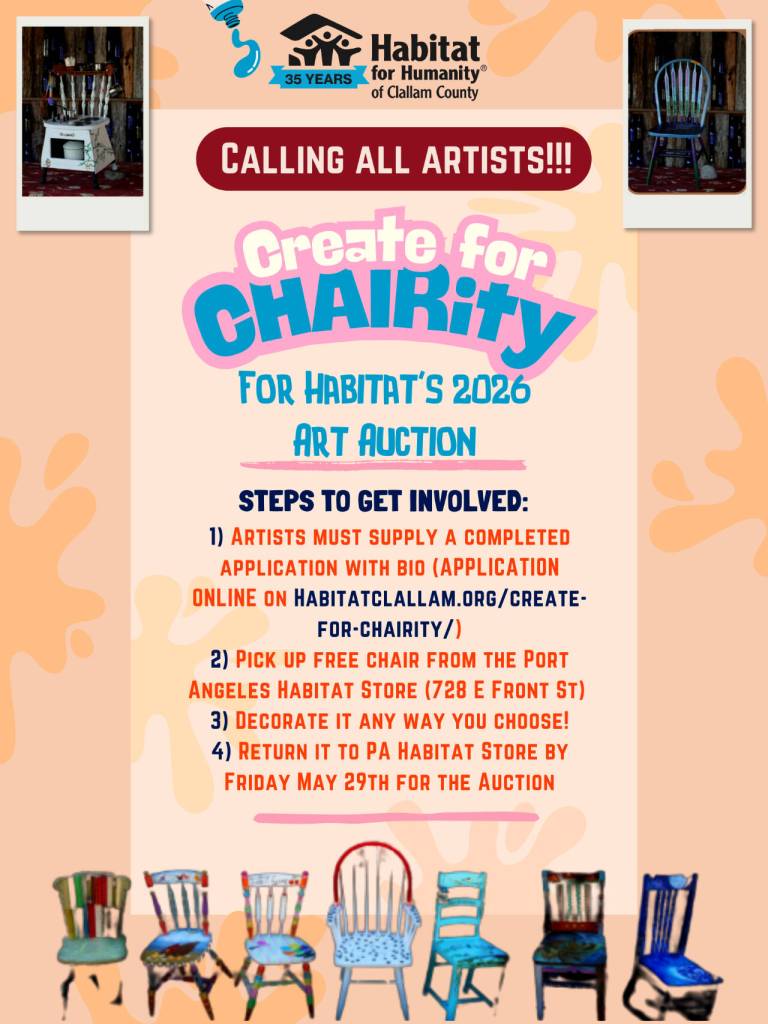 35 YEARS
Habitat for Humanity® of Clallam County

CALLING ALL ARTISTS!!!

Create for CHAIRity

FOR HABITAT'S 2026 ART AUCTION

STEPS TO GET INVOLVED:

1) ARTISTS MUST SUPPLY A COMPLETED APPLICATION WITH BIO (APPLICATION ONLINE ON HABITATCLALLAM.ORG/CREATE-FOR-CHAIRITY/)
2) PICK UP FREE CHAIR FROM THE PORT ANGELES HABITAT STORE (728 E FRONT ST)
3) DECORATE IT ANY WAY YOU CHOOSE!
4) RETURN IT TO PA HABITAT STORE BY FRIDAY MAY 29TH FOR THE AUCTION